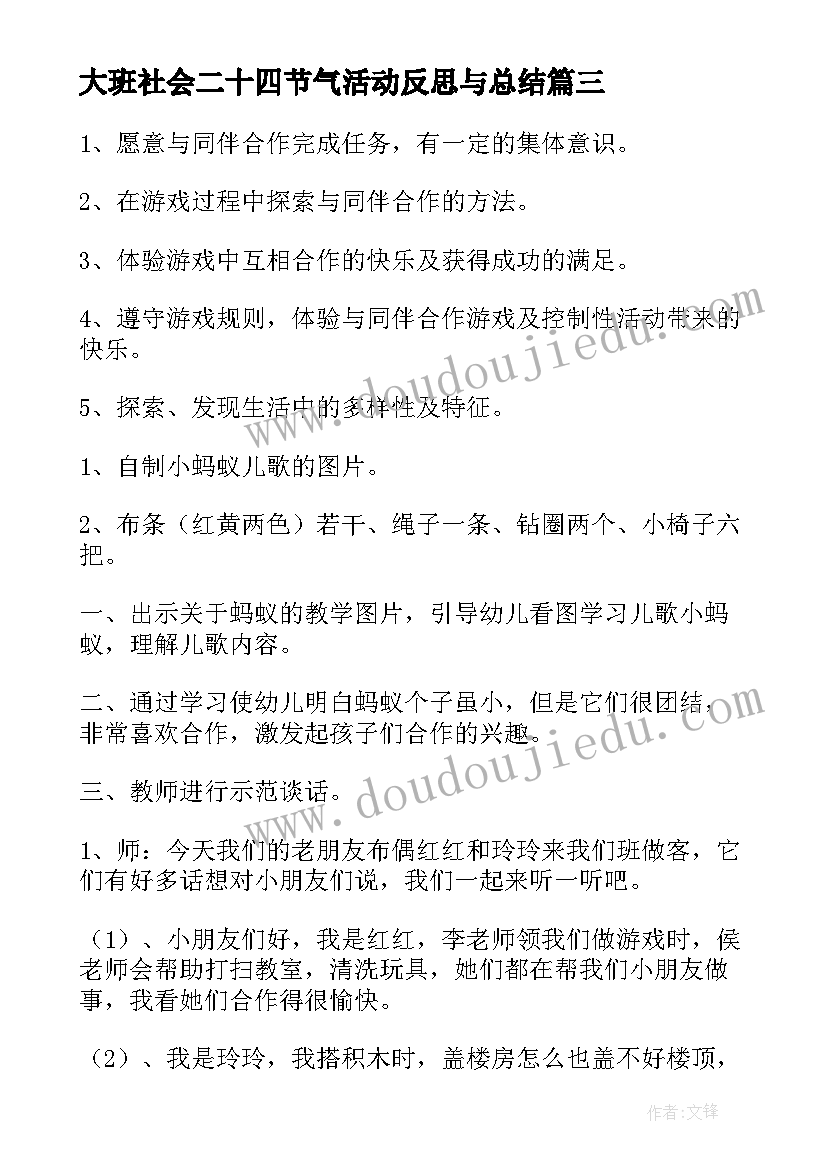 大班社会二十四节气活动反思与总结篇三

1、愿意与同伴合作完成任务，有一定的集体意识。

2、在游戏过程中探索与同伴合作的方法。

3、体验游戏中互相合作的快乐及获得成功的满足。

4、遵守游戏规则，体验与同伴合作游戏及控制性活动带来的快乐。

5、探索、发现生活中的多样性及特征。

1、自制小蚂蚁儿歌的图片。

2、布条（红黄两色）若干、绳子一条、钻圈两个、小椅子六把。

一、出示关于蚂蚁的教学图片，引导幼儿看图学习儿歌小蚂蚁，理解儿歌内容。

二、通过学习使幼儿明白蚂蚁个子虽小，但是它们很团结，非常喜欢合作，激发起孩子们合作的兴趣。

三、教师进行示范谈话。

1、师：今天我们的老朋友布偶红红和玲玲来我们班做客，它们有好多话想对小朋友们说，我们一起来听一听吧。

（1）、小朋友们好，我是红红，李老师领我们做游戏时，侯老师会帮助打扫教室，清洗玩具，她们都在帮我们小朋友做事，我看她们合作得很愉快。

（2）、我是玲玲，我搭积木时，盖楼房怎么也盖不好楼顶，

www.doudoujiedu.com

www.doudoujiedu.com

作者:文锋